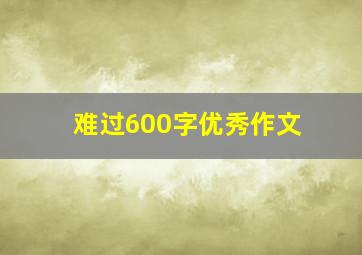 难过600字优秀作文